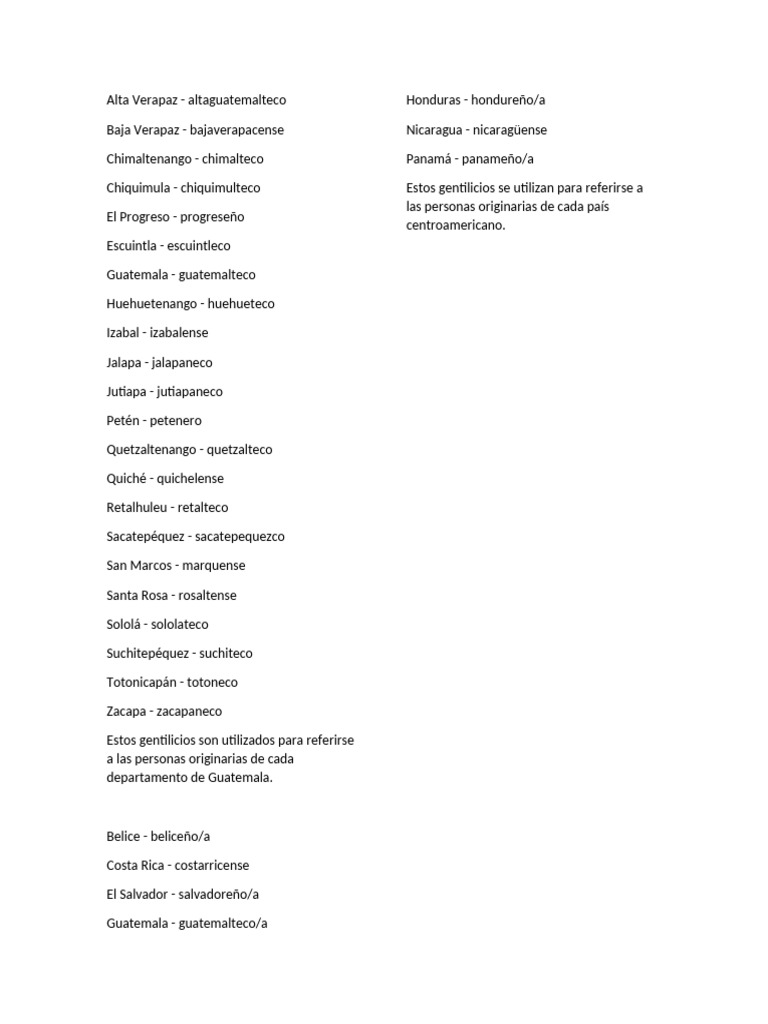 Alta Verapaz - altaguatemalteco

Baja Verapaz - bajaverapacense

Chimaltenango - chimalteco

Chiquimula - chiquimulteco

El Progreso - progreseño

Escuintla - escuintleco

Guatemala - guatemalteco

Huehuetenango - huehueteco

Izabal - izabalense

Jalapa - jalapaneco

Jutiapa - jutiapaneco

Petén - petenero

Quetzaltenango - quetzalteco

Quiché - quichelense

Retalhuleu - retalteco

Sacatepéquez - sacatepequezco

San Marcos - marquense

Santa Rosa - rosaltense

Sololá - sololateco

Suchitepéquez - suchiteco

Totonicapán - totoneco

Zacapa - zacapaneco

Estos gentilicios son utilizados para referirse a las personas originarias de cada departamento de Guatemala.

Belice - beliceño/a

Costa Rica - costarricense

El Salvador - salvadoreño/a

Guatemala - guatemalteco/a

Honduras - hondureño/a

Nicaragua - nicaragüense

Panamá - panameño/a

Estos gentilicios se utilizan para referirse a las personas originarias de cada país centroamericano.